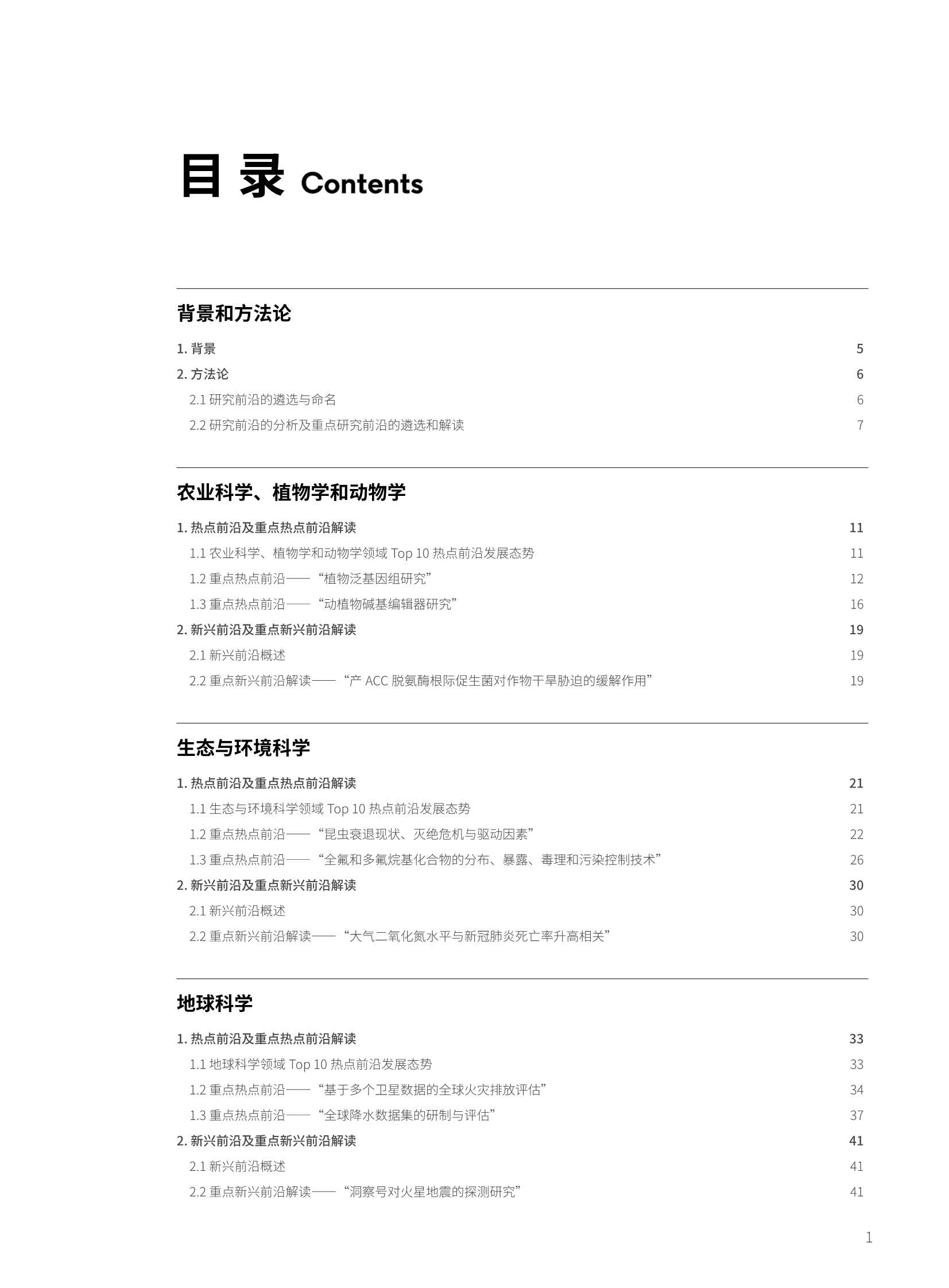 目 录 Contents

背景和方法论

1. 背景 5

2. 方法论 6

2.1 研究前沿的遴选与命名 6

2.2 研究前沿的分析及重点研究前沿的遴选和解读 7

农业科学、植物学和动物学

1. 热点前沿及重点热点前沿解读 11

1.1 农业科学、植物学和动物学领域 Top 10 热点前沿发展态势 11

1.2 重点热点前沿——“植物泛基因组研究” 12

1.3 重点热点前沿——“动植物碱基编辑器研究” 16

2. 新兴前沿及重点新兴前沿解读 19

2.1 新兴前沿概述 19

2.2 重点新兴前沿解读——“产 ACC 脱氨酶根际促生菌对作物干旱胁迫的缓解作用” 19

生态与环境科学

1. 热点前沿及重点热点前沿解读 21

1.1 生态与环境科学领域 Top 10 热点前沿发展态势 21

1.2 重点热点前沿——“昆虫衰退现状、灭绝危机与驱动因素” 22

1.3 重点热点前沿——“全氟和多氟烷基化合物的分布、暴露、毒理和污染控制技术” 26

2. 新兴前沿及重点新兴前沿解读 30

2.1 新兴前沿概述 30

2.2 重点新兴前沿解读——“大气二氧化氮水平与新冠肺炎死亡率升高相关” 30

地球科学

1. 热点前沿及重点热点前沿解读 33

1.1 地球科学领域 Top 10 热点前沿发展态势 33

1.2 重点热点前沿——“基于多个卫星数据的全球火灾排放评估” 34

1.3 重点热点前沿——“全球降水数据集的研制与评估” 37

2. 新兴前沿及重点新兴前沿解读 41

2.1 新兴前沿概述 41

2.2 重点新兴前沿解读——“洞察号对火星地震的探测研究” 41

1